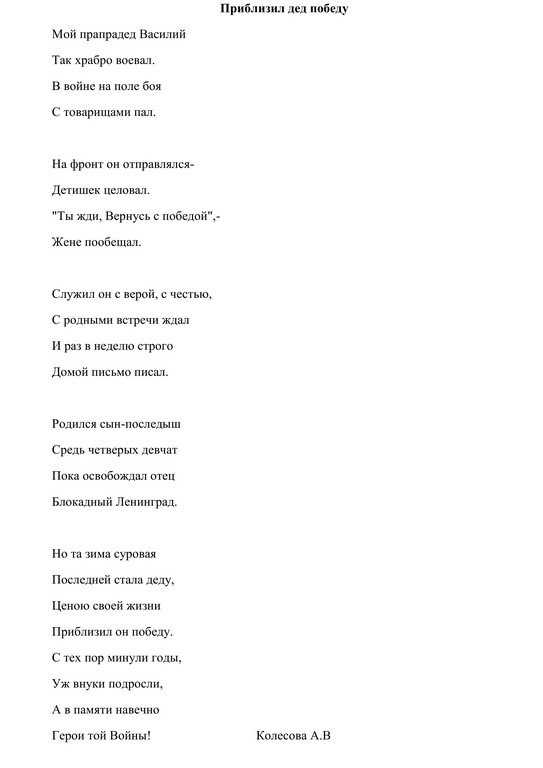 Приблизил дед победу

Мой прапрадед Василий
Так храбро воевал.
В войне на поле боя
С товарищами пал.

На фронт он отправлялся-
Детишек целовал.
"Ты жди, Вернусь с победой",-
Жене пообещал.

Служил он с верой, с честью,
С родными встречи ждал
И раз в неделю строго
Домой письмо писал.

Родился сын-последыш
Средь четверых девчат
Пока освобождал отец
Блокадный Ленинград.

Но та зима суровая
Последней стала деду,
Ценою своей жизни
Приблизил он победу.
С тех пор минули годы,
Уж внуки подросли,
А в памяти навечно
Герои той Войны!

Колесова А.В